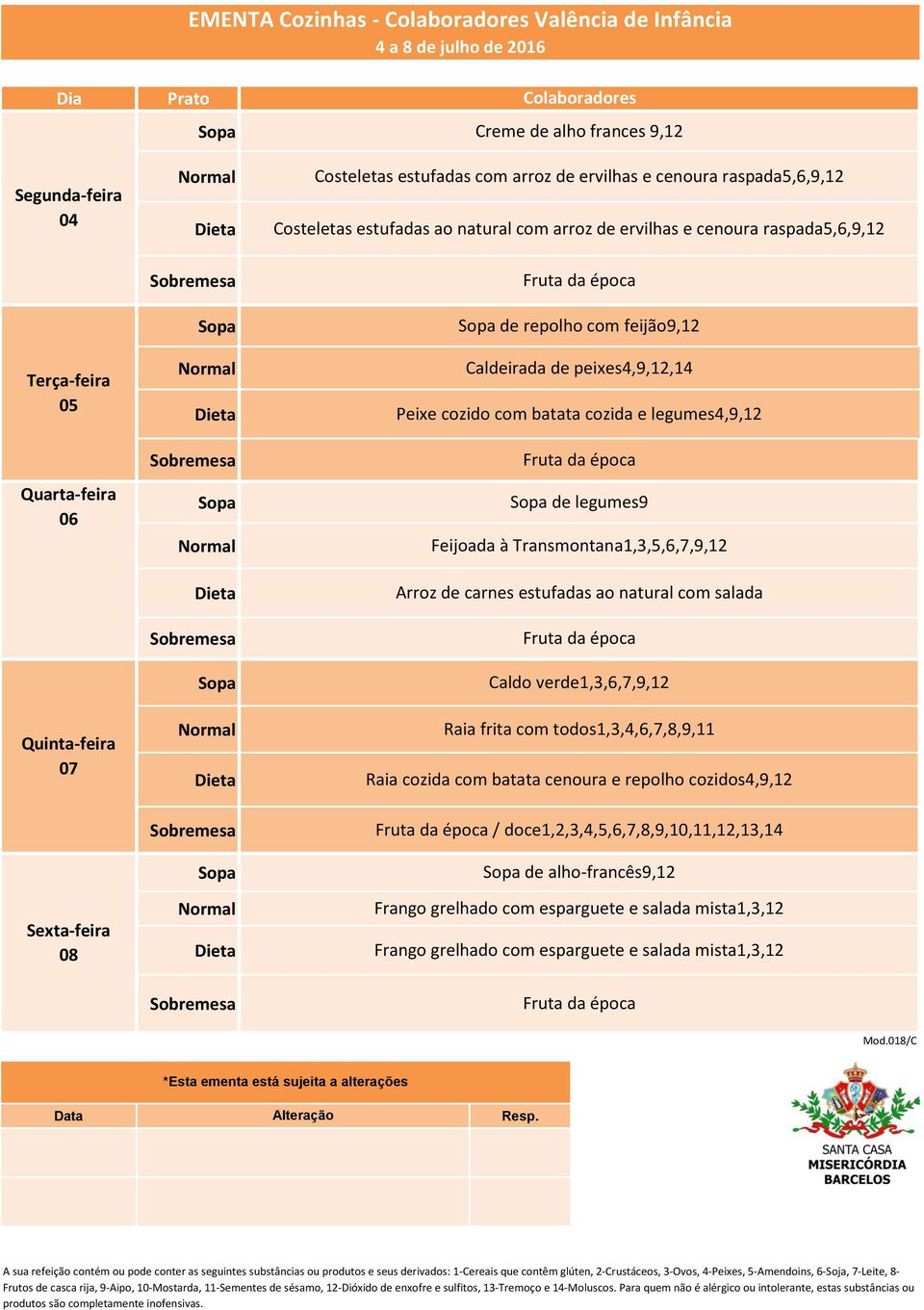 EMENTA Cozinhas - Colaboradores Valência de Infância
4 a 8 de julho de 2016

| Dia | Prato | Colaboradores |
|---|---|---|
| Segunda-feira 04 | Sopa | Creme de alho frances 9,12 |
| | Normal | Costeletas estufadas com arroz de ervilhas e cenoura raspada5,6,9,12 |
| | Dieta | Costeletas estufadas ao natural com arroz de ervilhas e cenoura raspada5,6,9,12 |
| | Sobremesa | Fruta da época |
| Terça-feira 05 | Sopa | Sopa de repolho com feijão9,12 |
| | Normal | Caldeirada de peixes4,9,12,14 |
| | Dieta | Peixe cozido com batata cozida e legumes4,9,12 |
| | Sobremesa | Fruta da época |
| Quarta-feira 06 | Sopa | Sopa de legumes9 |
| | Normal | Feijoada à Transmontana1,3,5,6,7,9,12 |
| | Dieta | Arroz de carnes estufadas ao natural com salada |
| | Sobremesa | Fruta da época |
| Quinta-feira 07 | Sopa | Caldo verde1,3,6,7,9,12 |
| | Normal | Raia frita com todos1,3,4,6,7,8,9,11 |
| | Dieta | Raia cozida com batata cenoura e repolho cozidos4,9,12 |
| | Sobremesa | Fruta da época / doce1,2,3,4,5,6,7,8,9,10,11,12,13,14 |
| Sexta-feira 08 | Sopa | Sopa de alho-francês9,12 |
| | Normal | Frango grelhado com esparguete e salada mista1,3,12 |
| | Dieta | Frango grelhado com esparguete e salada mista1,3,12 |
| | Sobremesa | Fruta da época |

Mod.018/C

*Esta ementa está sujeita a alterações

| Data | Alteração | Resp. |
|---|---|---|
| | | |
| | | |

SANTA CASA
MISERICÓRDIA
BARCELOS

A sua refeição contém ou pode conter as seguintes substâncias ou produtos e seus derivados: 1-Cereais que contêm glúten, 2-Crustáceos, 3-Ovos, 4-Peixes, 5-Amendoins, 6-Soja, 7-Leite, 8-Frutos de casca rija, 9-Aipo, 10-Mostarda, 11-Sementes de sésamo, 12-Dióxido de enxofre e sulfitos, 13-Tremoço e 14-Moluscos. Para quem não é alérgico ou intolerante, estas substâncias ou produtos são completamente inofensivas.